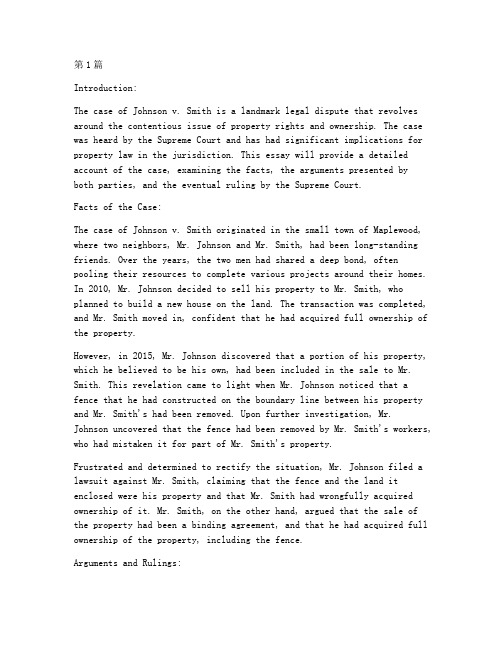 第1篇

Introduction:

The case of Johnson v. Smith is a landmark legal dispute that revolves around the contentious issue of property rights and ownership. The case was heard by the Supreme Court and has had significant implications for property law in the jurisdiction. This essay will provide a detailed account of the case, examining the facts, the arguments presented by both parties, and the eventual ruling by the Supreme Court.

Facts of the Case:

The case of Johnson v. Smith originated in the small town of Maplewood, where two neighbors, Mr. Johnson and Mr. Smith, had been long-standing friends. Over the years, the two men had shared a deep bond, often pooling their resources to complete various projects around their homes. In 2010, Mr. Johnson decided to sell his property to Mr. Smith, who planned to build a new house on the land. The transaction was completed, and Mr. Smith moved in, confident that he had acquired full ownership of the property.

However, in 2015, Mr. Johnson discovered that a portion of his property, which he believed to be his own, had been included in the sale to Mr. Smith. This revelation came to light when Mr. Johnson noticed that a fence that he had constructed on the boundary line between his property and Mr. Smith's had been removed. Upon further investigation, Mr. Johnson uncovered that the fence had been removed by Mr. Smith's workers, who had mistaken it for part of Mr. Smith's property.

Frustrated and determined to rectify the situation, Mr. Johnson filed a lawsuit against Mr. Smith, claiming that the fence and the land it enclosed were his property and that Mr. Smith had wrongfully acquired ownership of it. Mr. Smith, on the other hand, argued that the sale of the property had been a binding agreement, and that he had acquired full ownership of the property, including the fence.

Arguments and Rulings: